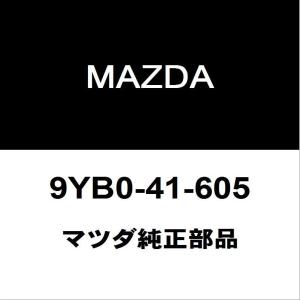 MAZDA

9YB0-41-605

マツダ純正部品